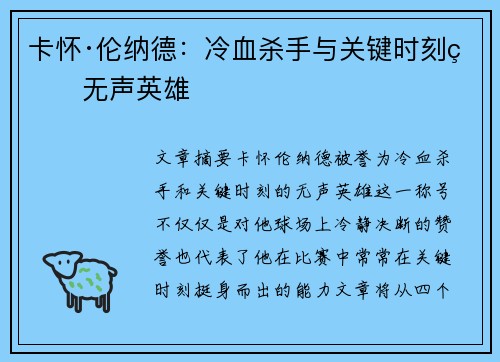 卡怀·伦纳德：冷血杀手与关键时刻ç
无声英雄

文章摘要卡怀伦纳德被誉为冷血杀手和关键时刻的无声英雄这一称号不仅仅是对他球场上冷静决断的赞誉也代表了他在比赛中常常在关键时刻挺身而出的能力文章将从四个